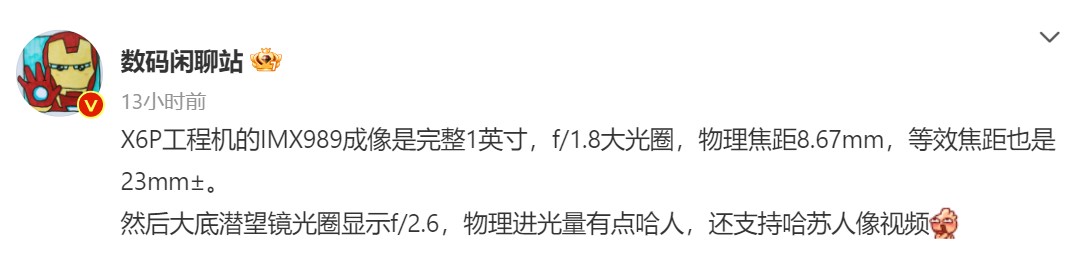 数码闲聊站

13小时前

X6P工程机的IMX989成像是完整1英寸，f/1.8大光圈，物理焦距8.67mm，等效焦距也是23mm±。

然后大底潜望镜光圈显示f/2.6，物理进光量有点哈人，还支持哈苏人像视频